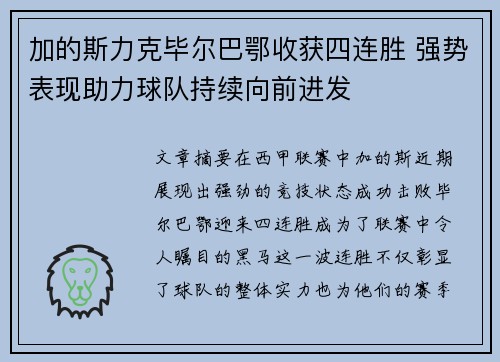 加的斯力克毕尔巴鄂收获四连胜 强势表现助力球队持续向前进发

文章摘要在西甲联赛中加的斯近期展现出强劲的竞技状态成功击败毕尔巴鄂迎来四连胜成为了联赛中令人瞩目的黑马这一波连胜不仅彰显了球队的整体实力也为他们的赛季